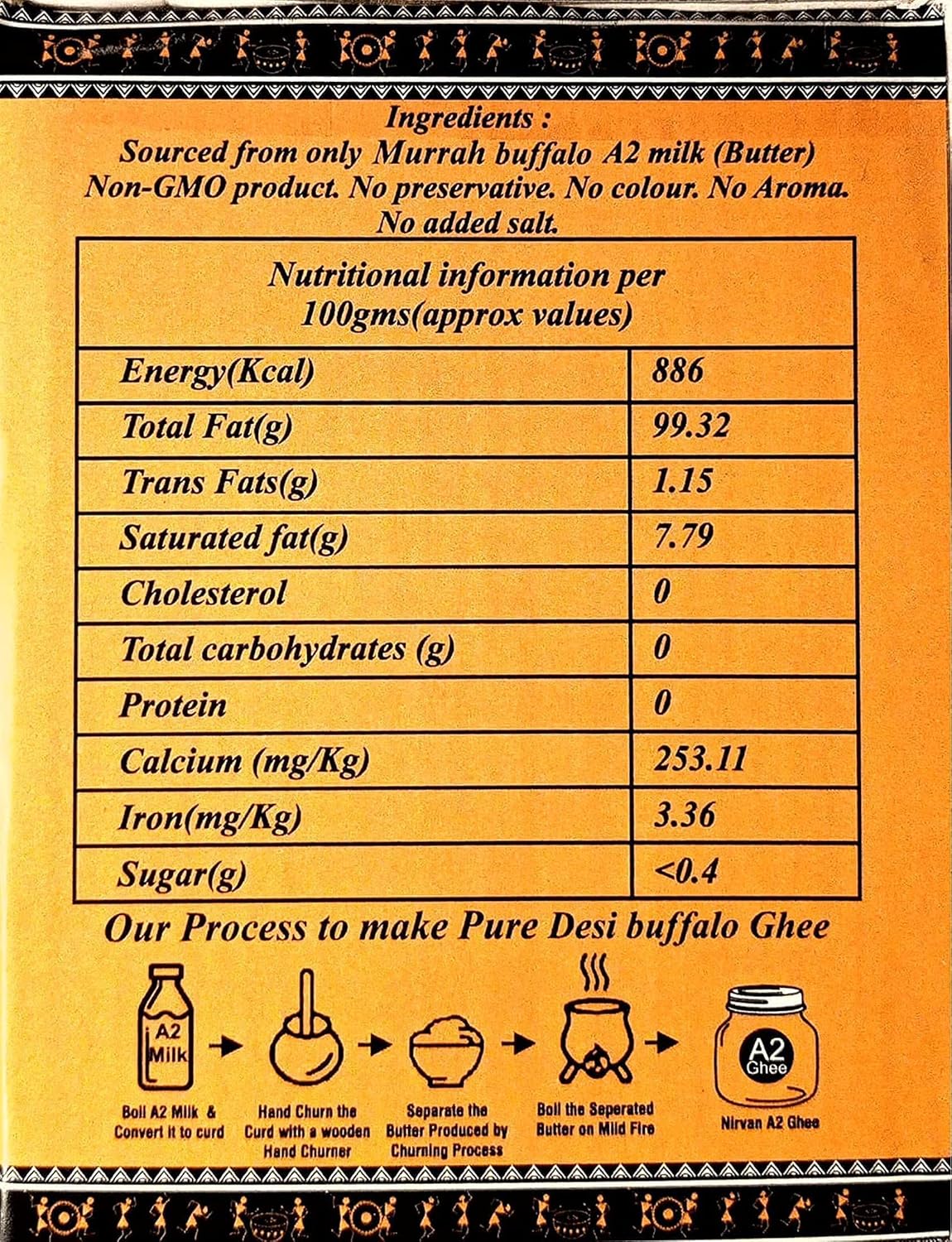 Ingredients :
Sourced from only Murrah buffalo A2 milk (Butter)
Non-GMO product. No preservative. No colour. No Aroma.
No added salt.

| Nutritional information per 100gms(approx values) | |
|---|---|
| Energy(Kcal) | 886 |
| Total Fat(g) | 99.32 |
| Trans Fats(g) | 1.15 |
| Saturated fat(g) | 7.79 |
| Cholesterol | 0 |
| Total carbohydrates (g) | 0 |
| Protein | 0 |
| Calcium (mg/Kg) | 253.11 |
| Iron(mg/Kg) | 3.36 |
| Sugar(g) | <0.4 |

Our Process to make Pure Desi buffalo Ghee

A2 Milk

Boil A2 Milk & Convert it to curd

Hand Churn the Curd with a wooden Hand Churner

Separate the Butter Produced by Churning Process

Boil the Seperated Butter on Mild Fire

A2 Ghee

Nirvan A2 Ghee